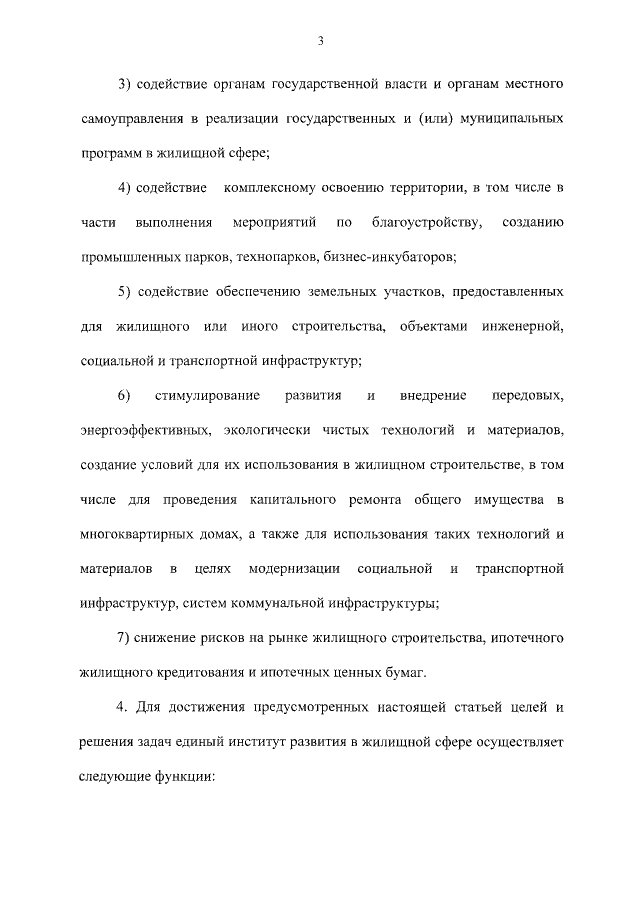 3

3) содействие органам государственной власти и органам местного самоуправления в реализации государственных и (или) муниципальных программ в жилищной сфере;

4) содействие комплексному освоению территории, в том числе в части выполнения мероприятий по благоустройству, созданию промышленных парков, технопарков, бизнес-инкубаторов;

5) содействие обеспечению земельных участков, предоставленных для жилищного или иного строительства, объектами инженерной, социальной и транспортной инфраструктур;

6) стимулирование развития и внедрение передовых, энергоэффективных, экологически чистых технологий и материалов, создание условий для их использования в жилищном строительстве, в том числе для проведения капитального ремонта общего имущества в многоквартирных домах, а также для использования таких технологий и материалов в целях модернизации социальной и транспортной инфраструктур, систем коммунальной инфраструктуры;

7) снижение рисков на рынке жилищного строительства, ипотечного жилищного кредитования и ипотечных ценных бумаг.

4. Для достижения предусмотренных настоящей статьей целей и решения задач единый институт развития в жилищной сфере осуществляет следующие функции: